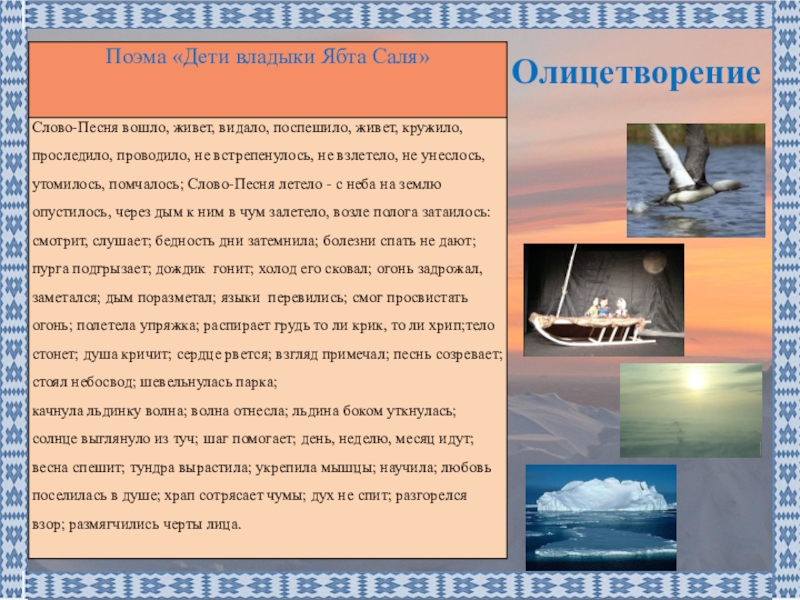 Поэма «Дети владыки Ябта Саля»

Олицетворение

Слово-Песня вошло, живет, видало, поспешило, живет, кружило, проследило, проводило, не встрепенулось, не взлетело, не унеслось, утомилось, помчалось; Слово-Песня летело - с неба на землю опустилось, через дым к ним в чум залетело, возле полога затаилось: смотрит, слушает; бедность дни затемнила; болезни спать не дают; пурга подгрызает; дождик гонит; холод его сковал; огонь задрожал, заметался; дым поразметал; языки перевились; смог просвистать огонь; полетела упряжка; распирает грудь то ли крик, то ли хрип;тело стонет; душа кричит; сердце рвется; взгляд примечал; песнь созревает; стоял небосвод; шевельнулась парка;
качнула льдинку волна; волна отнесла; льдина боком уткнулась; солнце выглянуло из туч; шаг помогает; день, неделю, месяц идут; весна спешит; тундра вырастила; укрепила мышцы; научила; любовь поселилась в душе; храп сотрясает чумы; дух не спит; разгорелся взор; размягчились черты лица.